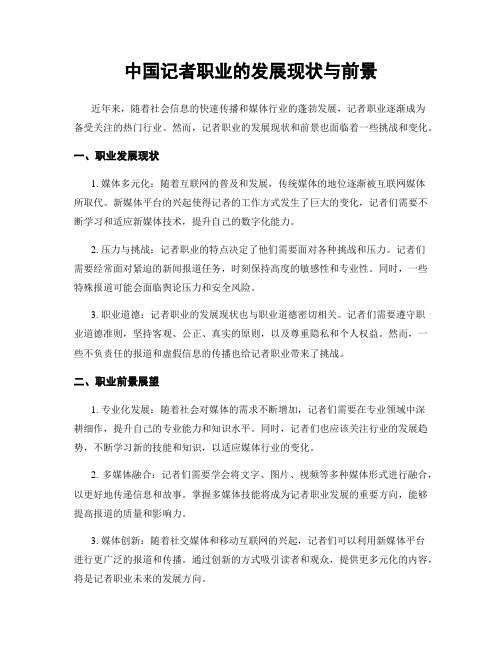 中国记者职业的发展现状与前景

近年来，随着社会信息的快速传播和媒体行业的蓬勃发展，记者职业逐渐成为备受关注的热门行业。然而，记者职业的发展现状和前景也面临着一些挑战和变化。

一、职业发展现状

1. 媒体多元化：随着互联网的普及和发展，传统媒体的地位逐渐被互联网媒体所取代。新媒体平台的兴起使得记者的工作方式发生了巨大的变化，记者们需要不断学习和适应新媒体技术，提升自己的数字化能力。

2. 压力与挑战：记者职业的特点决定了他们需要面对各种挑战和压力。记者们需要经常面对紧迫的新闻报道任务，时刻保持高度的敏感性和专业性。同时，一些特殊报道可能会面临舆论压力和安全风险。

3. 职业道德：记者职业的发展现状也与职业道德密切相关。记者们需要遵守职业道德准则，坚持客观、公正、真实的原则，以及尊重隐私和个人权益。然而，一些不负责任的报道和虚假信息的传播也给记者职业带来了挑战。

二、职业前景展望

1. 专业化发展：随着社会对媒体的需求不断增加，记者们需要在专业领域中深耕细作，提升自己的专业能力和知识水平。同时，记者们也应该关注行业的发展趋势，不断学习新的技能和知识，以适应媒体行业的变化。

2. 多媒体融合：记者们需要学会将文字、图片、视频等多种媒体形式进行融合，以更好地传递信息和故事。掌握多媒体技能将成为记者职业发展的重要方向，能够提高报道的质量和影响力。

3. 媒体创新：随着社交媒体和移动互联网的兴起，记者们可以利用新媒体平台进行更广泛的报道和传播。通过创新的方式吸引读者和观众，提供更多元化的内容，将是记者职业未来的发展方向。